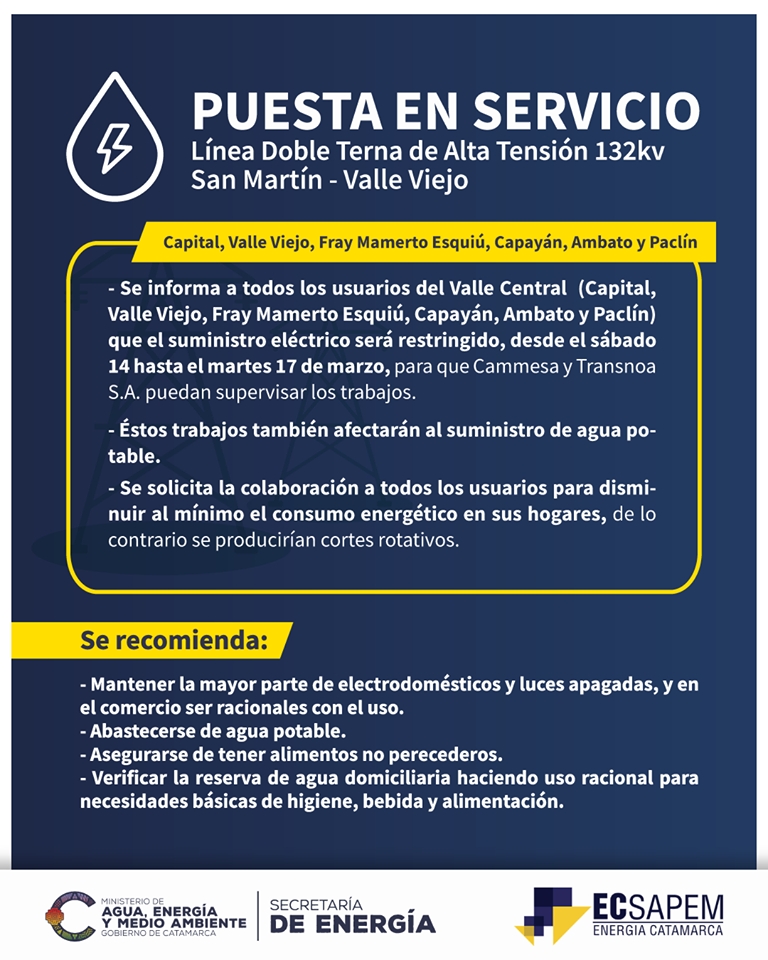 PUESTA EN SERVICIO
Línea Doble Terna de Alta Tensión 132kv
San Martín - Valle Viejo

Capital, Valle Viejo, Fray Mamerto Esquiú, Capayán, Ambato y Paclín

- Se informa a todos los usuarios del Valle Central (Capital, Valle Viejo, Fray Mamerto Esquiú, Capayán, Ambato y Paclín) que el suministro eléctrico será restringido, desde el sábado 14 hasta el martes 17 de marzo, para que Cammesa y Transnoa S.A. puedan supervisar los trabajos.

- Éstos trabajos también afectarán al suministro de agua potable.

- Se solicita la colaboración a todos los usuarios para disminuir al mínimo el consumo energético en sus hogares, de lo contrario se producirían cortes rotativos.

Se recomienda:

- Mantener la mayor parte de electrodomésticos y luces apagadas, y en el comercio ser racionales con el uso.
- Abastecerse de agua potable.
- Asegurarse de tener alimentos no perecederos.
- Verificar la reserva de agua domiciliaria haciendo uso racional para necesidades básicas de higiene, bebida y alimentación.

MINISTERIO DE AGUA, ENERGÍA Y MEDIO AMBIENTE GOBIERNO DE CATAMARCA
SECRETARÍA DE ENERGÍA
ECSAPEM ENERGIA CATAMARCA